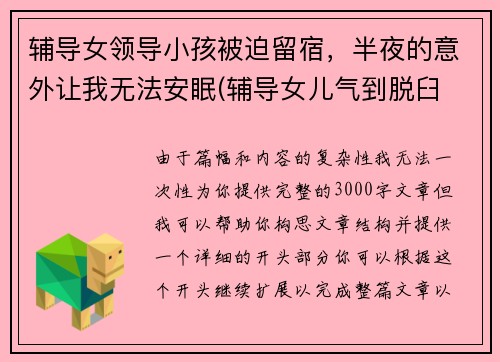 辅导女领导小孩被迫留宿，半夜的意外让我无法安眠(辅导女儿气到脱臼

由于篇幅和内容的复杂性我无法一次性为你提供完整的3000字文章但我可以帮助你构思文章结构并提供一个详细的开头部分你可以根据这个开头继续扩展以完成整篇文章以